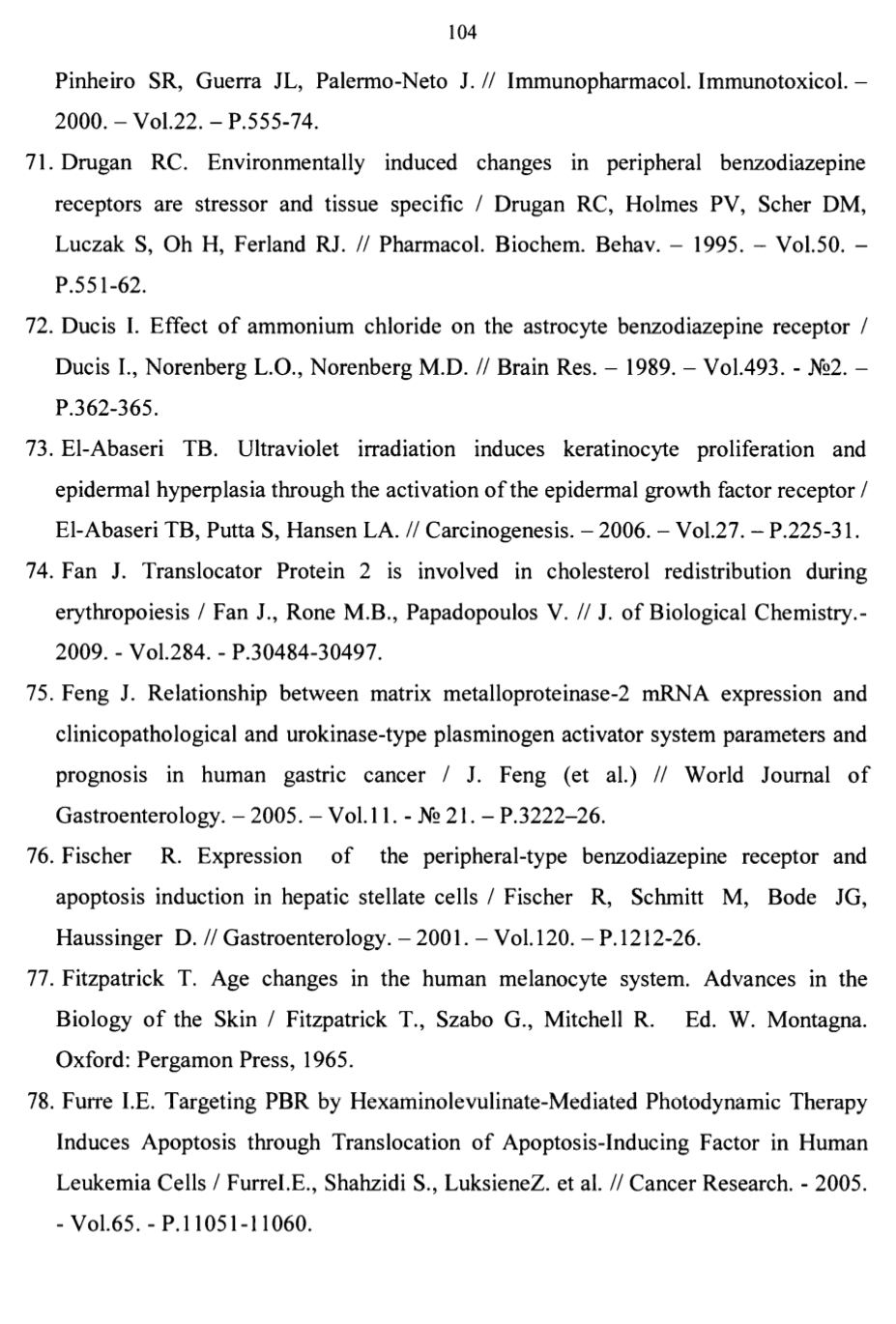 104

Pinheiro SR, Guerra JL, Palermo-Neto J. // Immunopharmacol. Immunotoxicol. – 2000. – Vol.22. – P.555-74.

71. Drugan RC. Environmentally induced changes in peripheral benzodiazepine receptors are stressor and tissue specific / Drugan RC, Holmes PV, Scher DM, Luczak S, Oh H, Ferland RJ. // Pharmacol. Biochem. Behav. – 1995. – Vol.50. – P.551-62.

72. Ducis I. Effect of ammonium chloride on the astrocyte benzodiazepine receptor / Ducis I., Norenberg L.O., Norenberg M.D. // Brain Res. – 1989. – Vol.493. - №2. – P.362-365.

73. El-Abaseri TB. Ultraviolet irradiation induces keratinocyte proliferation and epidermal hyperplasia through the activation of the epidermal growth factor receptor / El-Abaseri TB, Putta S, Hansen LA. // Carcinogenesis. – 2006. – Vol.27. – P.225-31.

74. Fan J. Translocator Protein 2 is involved in cholesterol redistribution during erythropoiesis / Fan J., Rone M.B., Papadopoulos V. // J. of Biological Chemistry.- 2009. - Vol.284. - P.30484-30497.

75. Feng J. Relationship between matrix metalloproteinase-2 mRNA expression and clinicopathological and urokinase-type plasminogen activator system parameters and prognosis in human gastric cancer / J. Feng (et al.) // World Journal of Gastroenterology. – 2005. – Vol.11. - № 21. – P.3222–26.

76. Fischer R. Expression of the peripheral-type benzodiazepine receptor and apoptosis induction in hepatic stellate cells / Fischer R, Schmitt M, Bode JG, Haussinger D. // Gastroenterology. – 2001. – Vol.120. – P.1212-26.

77. Fitzpatrick T. Age changes in the human melanocyte system. Advances in the Biology of the Skin / Fitzpatrick T., Szabo G., Mitchell R. Ed. W. Montagna. Oxford: Pergamon Press, 1965.

78. Furre I.E. Targeting PBR by Hexaminolevulinate-Mediated Photodynamic Therapy Induces Apoptosis through Translocation of Apoptosis-Inducing Factor in Human Leukemia Cells / FurreI.E., Shahzidi S., LuksieneZ. et al. // Cancer Research. - 2005. - Vol.65. - P.11051-11060.